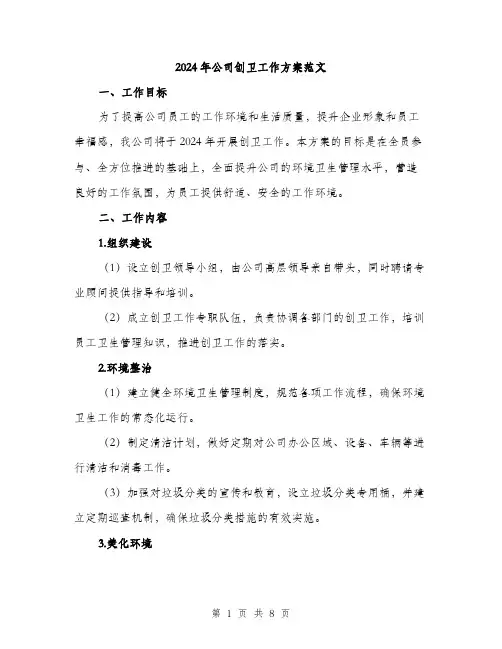 2024年公司创卫工作方案范文

一、工作目标

为了提高公司员工的工作环境和生活质量，提升企业形象和员工幸福感，我公司将于2024年开展创卫工作。本方案的目标是在全员参与、全方位推进的基础上，全面提升公司的环境卫生管理水平，营造良好的工作氛围，为员工提供舒适、安全的工作环境。

二、工作内容

1.组织建设

（1）设立创卫领导小组，由公司高层领导亲自带头，同时聘请专业顾问提供指导和培训。

（2）成立创卫工作专职队伍，负责协调各部门的创卫工作，培训员工卫生管理知识，推进创卫工作的落实。

2.环境整治

（1）建立健全环境卫生管理制度，规范各项工作流程，确保环境卫生工作的常态化运行。

（2）制定清洁计划，做好定期对公司办公区域、设备、车辆等进行清洁和消毒工作。

（3）加强对垃圾分类的宣传和教育，设立垃圾分类专用桶，并建立定期巡查机制，确保垃圾分类措施的有效实施。

3.美化环境

第 1 页 共 8 页